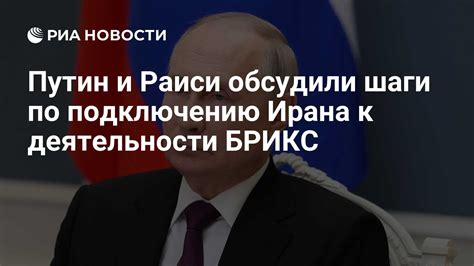 РИА НОВОСТИ

Путин и Раиси обсудили шаги по подключению Ирана к деятельности БРИКС